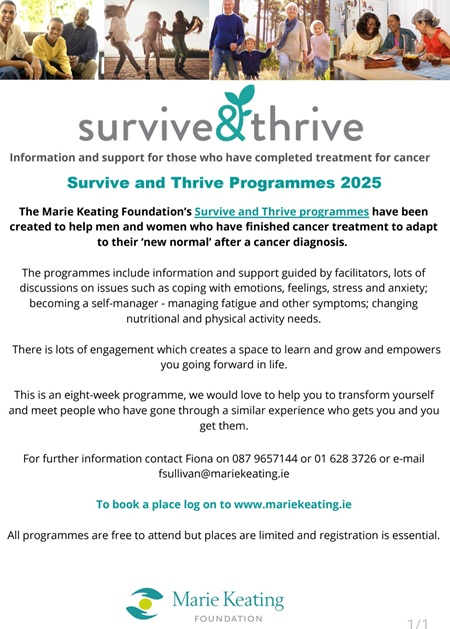 survive&thrive

Information and support for those who have completed treatment for cancer

Survive and Thrive Programmes 2025

The Marie Keating Foundation's Survive and Thrive programmes have been created to help men and women who have finished cancer treatment to adapt to their 'new normal' after a cancer diagnosis.

The programmes include information and support guided by facilitators, lots of discussions on issues such as coping with emotions, feelings, stress and anxiety; becoming a self-manager - managing fatigue and other symptoms; changing nutritional and physical activity needs.

There is lots of engagement which creates a space to learn and grow and empowers you going forward in life.

This is an eight-week programme, we would love to help you to transform yourself and meet people who have gone through a similar experience who gets you and you get them.

For further information contact Fiona on 087 9657144 or 01 628 3726 or e-mail fsullivan@mariekeating.ie

To book a place log on to www.mariekeating.ie

All programmes are free to attend but places are limited and registration is essential.

Marie Keating
FOUNDATION

1/1